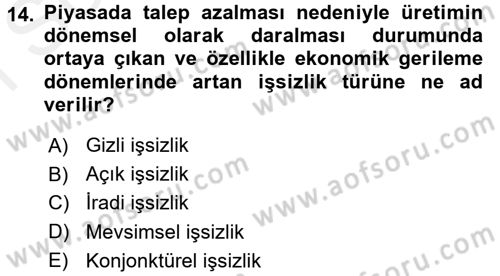 14. Piyasada talep azalması nedeniyle üretimin dönemsel olarak daralması durumunda ortaya çıkan ve özellikle ekonomik gerileme dönemlerinde artan işsizlik türüne ne ad verilir?

A) Gizli işsizlik
B) Açık işsizlik
C) İradi işsizlik
D) Mevsimsel işsizlik
E) Konjonktürel işsizlik

www.aofsoru.com
www.aofsoru.com
www.aofsoru.com
www.aofsoru.com
www.aofsoru.com